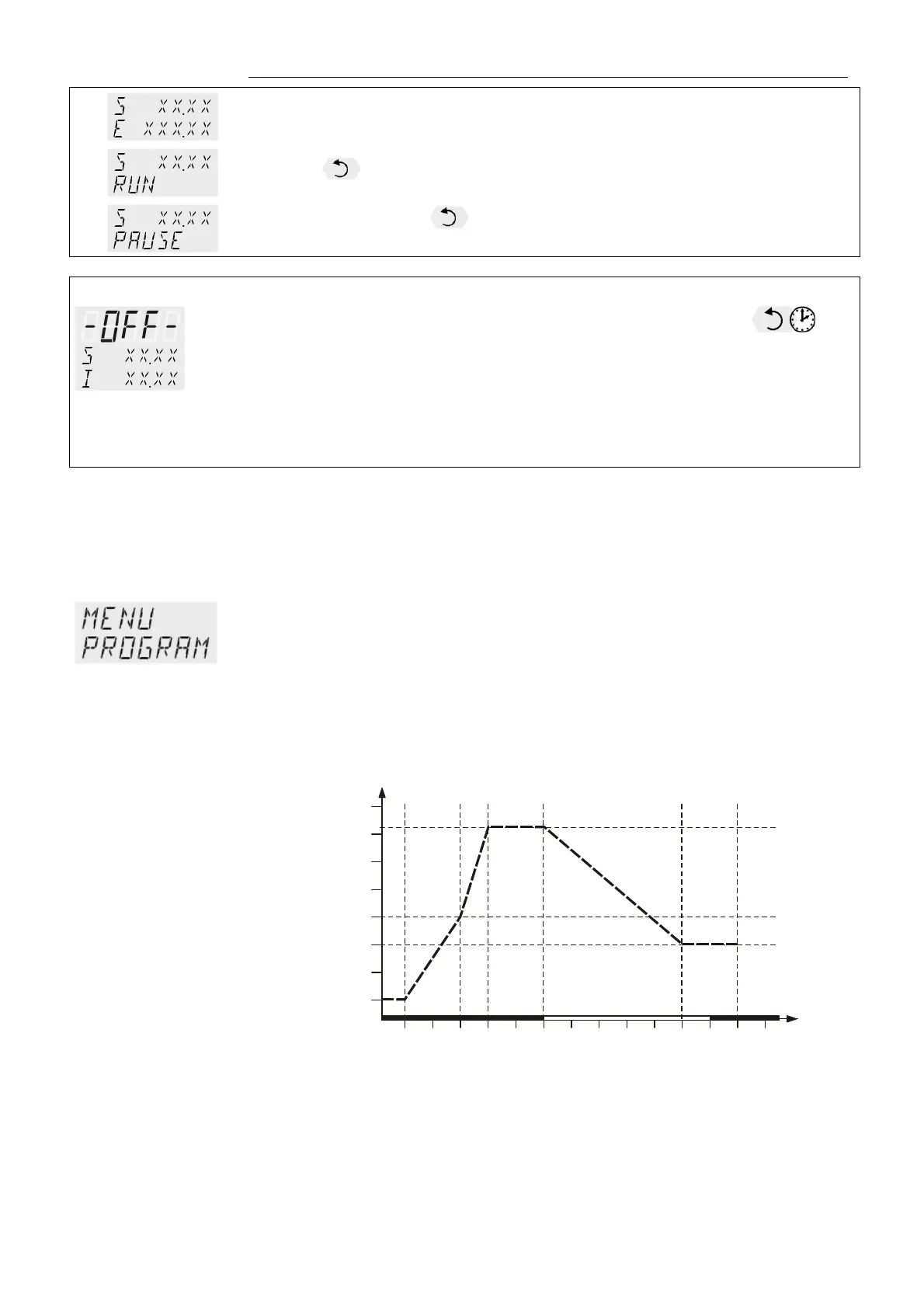 S XX.XX
E XXX.XX

S XX.XX
RUN

S XX.XX
PAUSE

-OFF-
S XX.XX
I XX.XX

MENU
PROGRAM